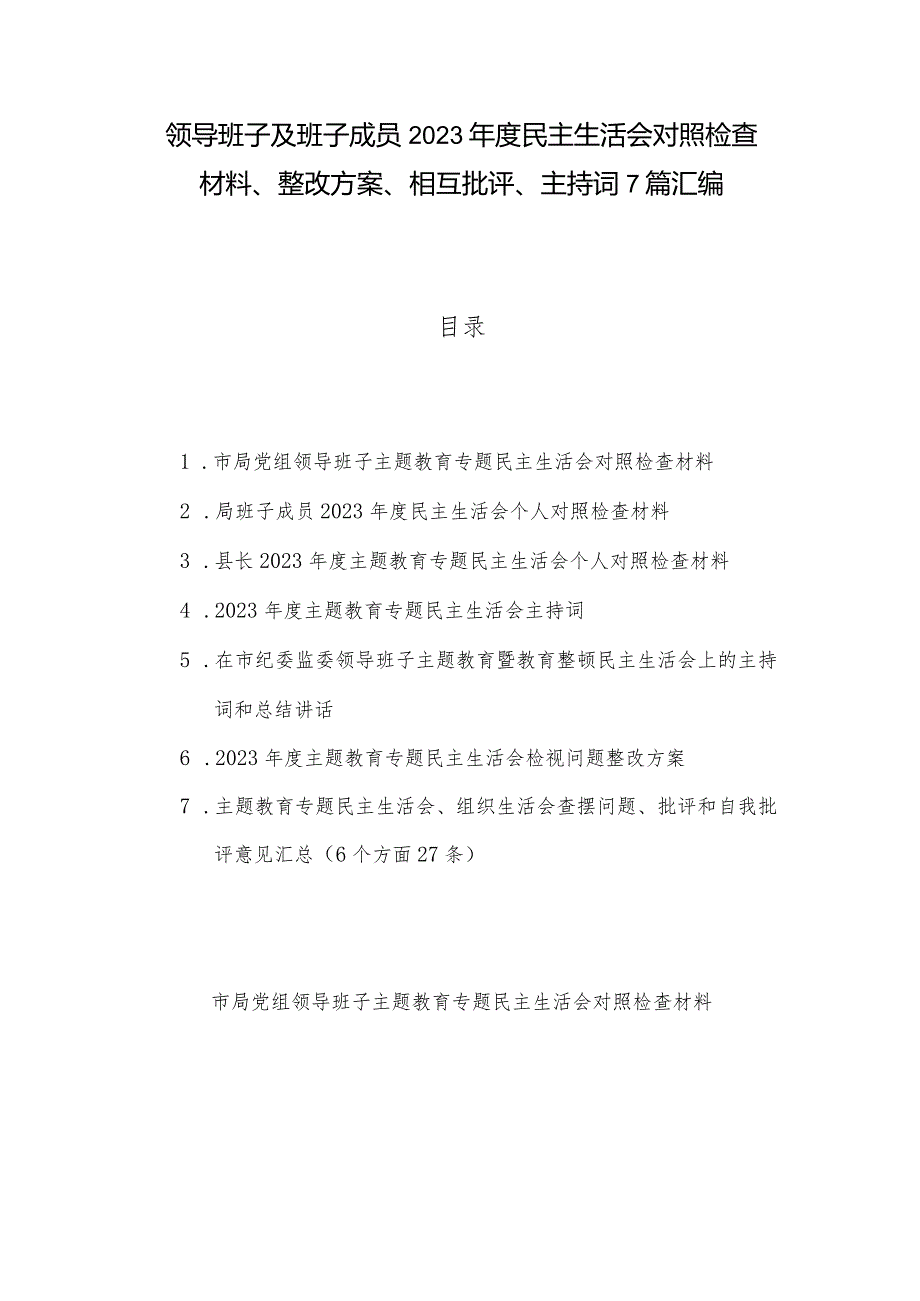 领导班子及班子成员2023年度民主生活会对照检查材料、整改方案、相互批评、主持词7篇汇编

目录

1．市局党组领导班子主题教育专题民主生活会对照检查材料

2．局班子成员2023年度民主生活会个人对照检查材料

3．县长2023年度主题教育专题民主生活会个人对照检查材料

4．2023年度主题教育专题民主生活会主持词

5．在市纪委监委领导班子主题教育暨教育整顿民主生活会上的主持词和总结讲话

6．2023年度主题教育专题民主生活会检视问题整改方案

7．主题教育专题民主生活会、组织生活会查摆问题、批评和自我批评意见汇总（6个方面27条）

市局党组领导班子主题教育专题民主生活会对照检查材料